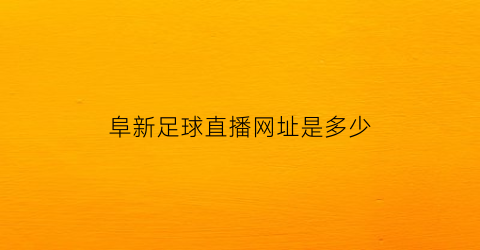 阜新足球直播网址是多少